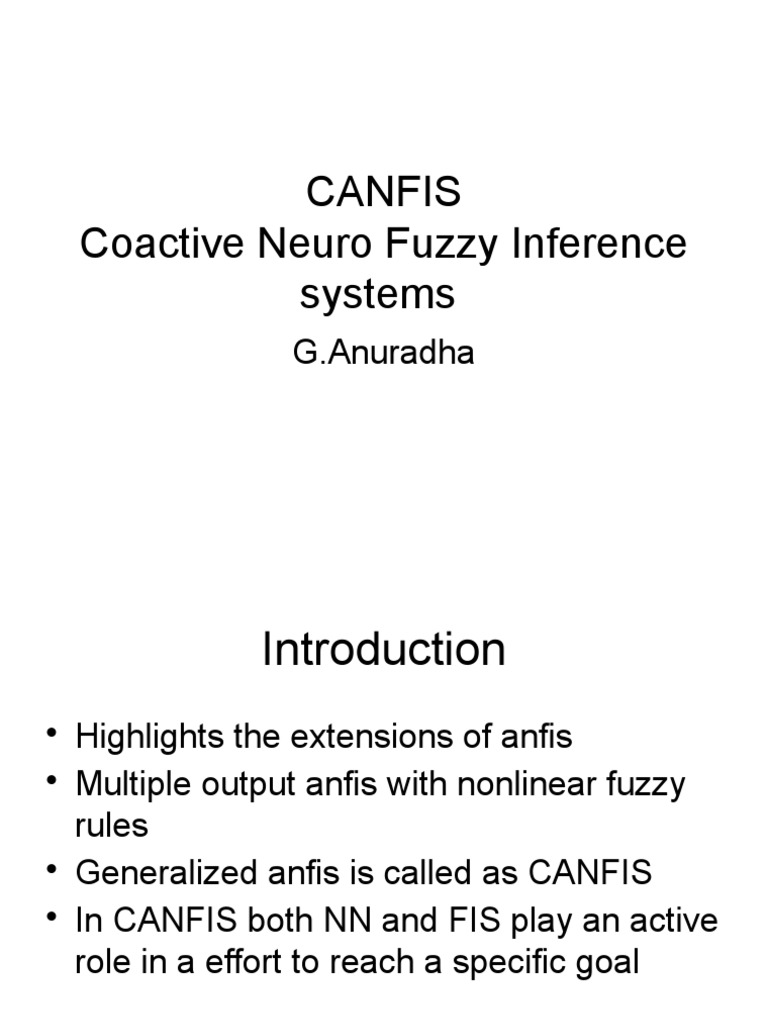 CANFIS
Coactive Neuro Fuzzy Inference systems

G.Anuradha

Introduction

• Highlights the extensions of anfis
• Multiple output anfis with nonlinear fuzzy rules
• Generalized anfis is called as CANFIS
• In CANFIS both NN and FIS play an active role in a effort to reach a specific goal